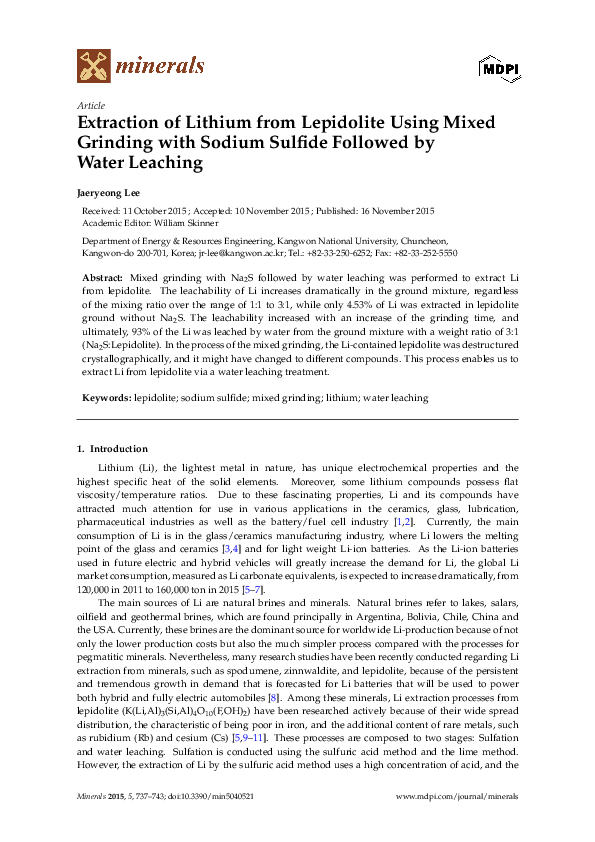 minerals

MDPI

Article

Extraction of Lithium from Lepidolite Using Mixed Grinding with Sodium Sulfide Followed by Water Leaching

Jaeryeong Lee

Received: 11 October 2015 ; Accepted: 10 November 2015 ; Published: 16 November 2015
Academic Editor: William Skinner

Department of Energy & Resources Engineering, Kangwon National University, Chuncheon, Kangwon-do 200-701, Korea; jr-lee@kangwon.ac.kr; Tel.: +82-33-250-6252; Fax: +82-33-252-5550

Abstract: Mixed grinding with $Na_2S$ followed by water leaching was performed to extract Li from lepidolite. The leachability of Li increases dramatically in the ground mixture, regardless of the mixing ratio over the range of 1:1 to 3:1, while only 4.53% of Li was extracted in lepidolite ground without $Na_2S$. The leachability increased with an increase of the grinding time, and ultimately, 93% of the Li was leached by water from the ground mixture with a weight ratio of 3:1 ($Na_2S$:Lepidolite). In the process of the mixed grinding, the Li-contained lepidolite was destructured crystallographically, and it might have changed to different compounds. This process enables us to extract Li from lepidolite via a water leaching treatment.

Keywords: lepidolite; sodium sulfide; mixed grinding; lithium; water leaching

1. Introduction

Lithium (Li), the lightest metal in nature, has unique electrochemical properties and the highest specific heat of the solid elements. Moreover, some lithium compounds possess flat viscosity/temperature ratios. Due to these fascinating properties, Li and its compounds have attracted much attention for use in various applications in the ceramics, glass, lubrication, pharmaceutical industries as well as the battery/fuel cell industry [1,2]. Currently, the main consumption of Li is in the glass/ceramics manufacturing industry, where Li lowers the melting point of the glass and ceramics [3,4] and for light weight Li-ion batteries. As the Li-ion batteries used in future electric and hybrid vehicles will greatly increase the demand for Li, the global Li market consumption, measured as Li carbonate equivalents, is expected to increase dramatically, from 120,000 in 2011 to 160,000 ton in 2015 [5–7].

The main sources of Li are natural brines and minerals. Natural brines refer to lakes, salars, oilfield and geothermal brines, which are found principally in Argentina, Bolivia, Chile, China and the USA. Currently, these brines are the dominant source for worldwide Li-production because of not only the lower production costs but also the much simpler process compared with the processes for pegmatitic minerals. Nevertheless, many research studies have been recently conducted regarding Li extraction from minerals, such as spodumene, zinnwaldite, and lepidolite, because of the persistent and tremendous growth in demand that is forecasted for Li batteries that will be used to power both hybrid and fully electric automobiles [8]. Among these minerals, Li extraction processes from lepidolite ($K(Li,Al)_3(Si,Al)_4O_{10}(F,OH)_2$) have been researched actively because of their wide spread distribution, the characteristic of being poor in iron, and the additional content of rare metals, such as rubidium (Rb) and cesium (Cs) [5,9–11]. These processes are composed to two stages: Sulfation and water leaching. Sulfation is conducted using the sulfuric acid method and the lime method. However, the extraction of Li by the sulfuric acid method uses a high concentration of acid, and the

Minerals 2015, 5, 737–743; doi:10.3390/min5040521 www.mdpi.com/journal/minerals